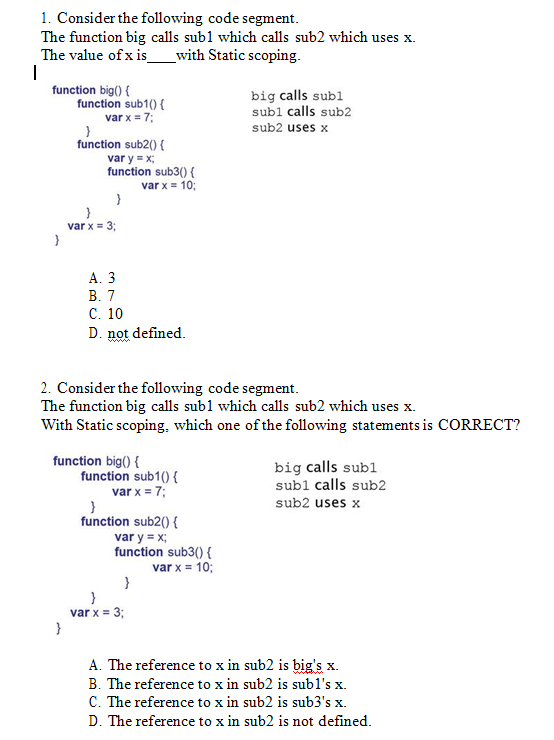 1. Consider the following code segment.
The function big calls sub1 which calls sub2 which uses x.
The value of x is____with Static scoping.

function big() {
    function sub1() {
        var x = 7;
    }
    function sub2() {
        var y = x;
        function sub3() {
            var x = 10;
        }
    }
    var x = 3;
}

big calls sub1
sub1 calls sub2
sub2 uses x

A. 3
B. 7
C. 10
D. not defined.

2. Consider the following code segment.
The function big calls sub1 which calls sub2 which uses x.
With Static scoping, which one of the following statements is CORRECT?

function big() {
    function sub1() {
        var x = 7;
    }
    function sub2() {
        var y = x;
        function sub3() {
            var x = 10;
        }
    }
    var x = 3;
}

big calls sub1
sub1 calls sub2
sub2 uses x

A. The reference to x in sub2 is big's x.
B. The reference to x in sub2 is sub1's x.
C. The reference to x in sub2 is sub3's x.
D. The reference to x in sub2 is not defined.